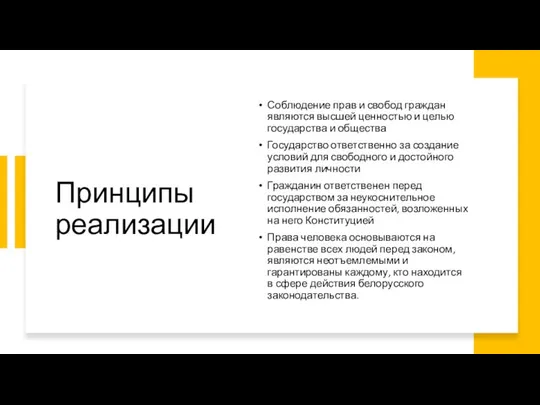 Принципы реализации

• Соблюдение прав и свобод граждан являются высшей ценностью и целью государства и общества
• Государство ответственно за создание условий для свободного и достойного развития личности
• Гражданин ответственен перед государством за неукоснительное исполнение обязанностей, возложенных на него Конституцией
• Права человека основываются на равенстве всех людей перед законом, являются неотъемлемыми и гарантированы каждому, кто находится в сфере действия белорусского законодательства.